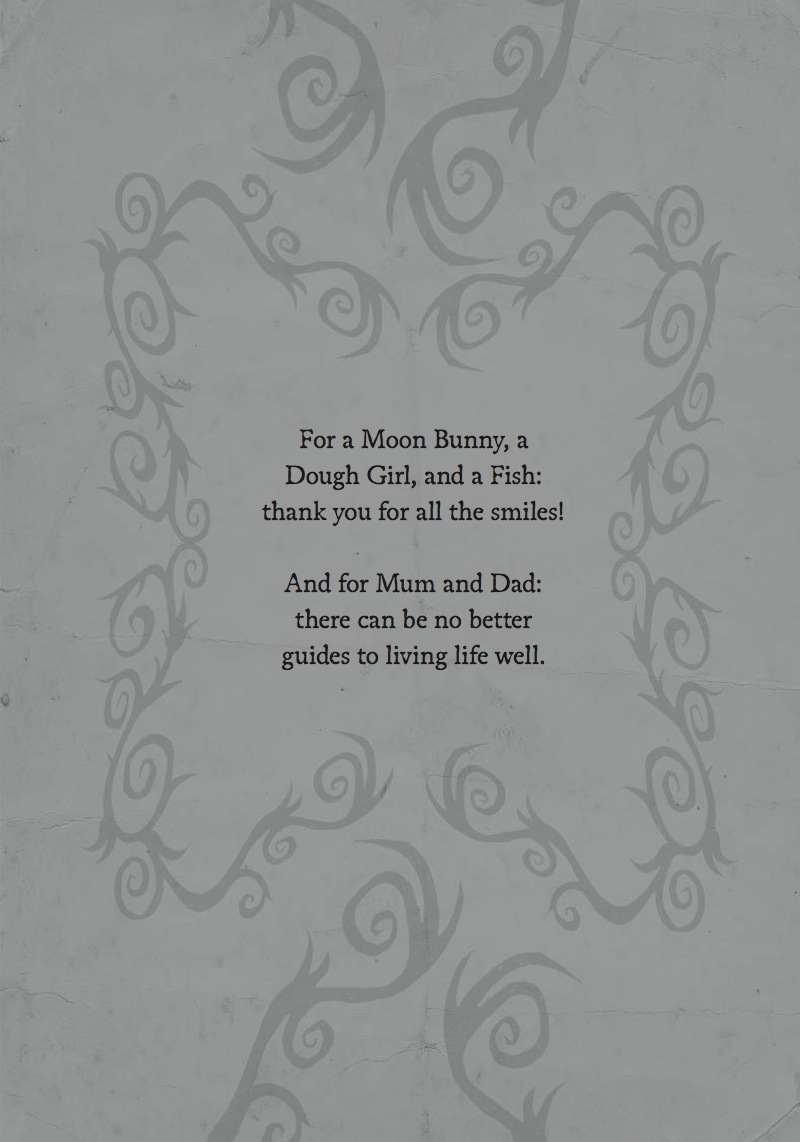 For a Moon Bunny, a Dough Girl, and a Fish: thank you for all the smiles!

And for Mum and Dad: there can be no better guides to living life well.